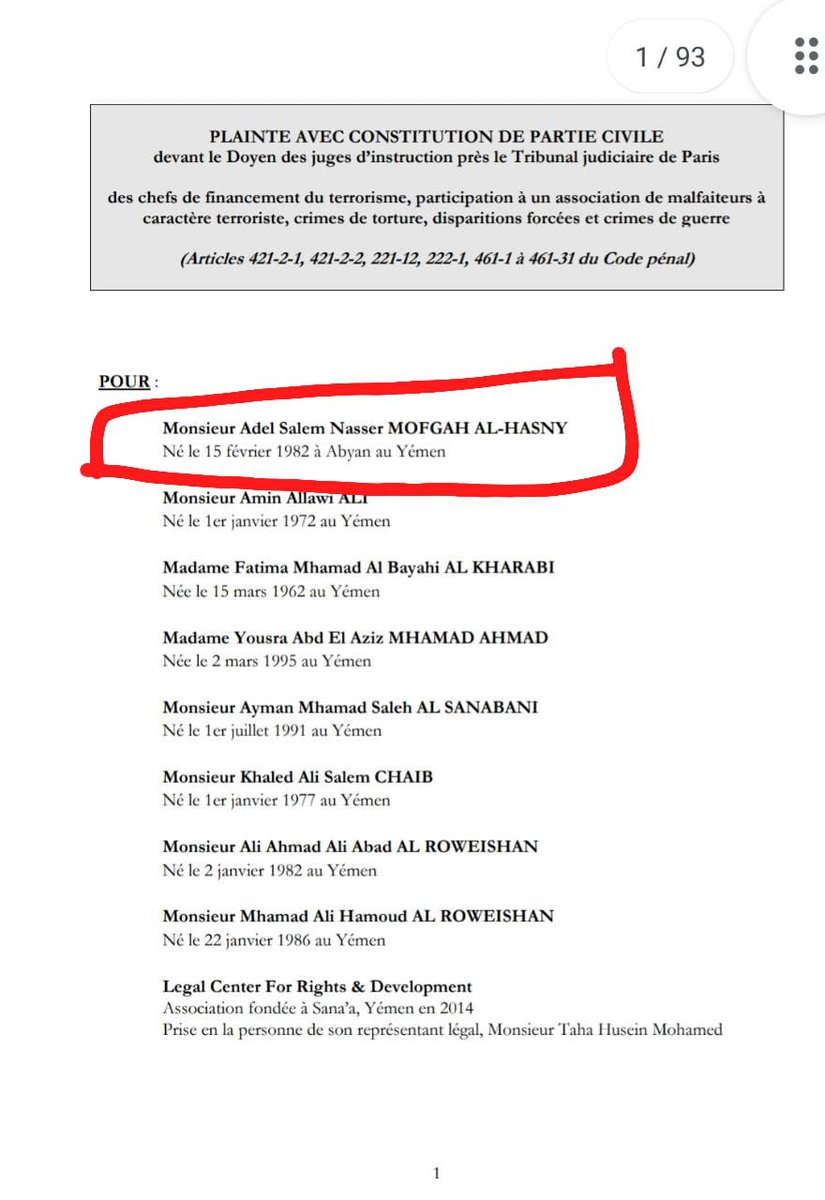 1 / 93

PLAINTE AVEC CONSTITUTION DE PARTIE CIVILE
devant le Doyen des juges d'instruction près le Tribunal judiciaire de Paris

des chefs de financement du terrorisme, participation à un association de malfaiteurs à caractère terroriste, crimes de torture, disparitions forcées et crimes de guerre

(Articles 421-2-1, 421-2-2, 221-12, 222-1, 461-1 à 461-31 du Code pénal)

POUR :

Monsieur Adel Salem Nasser MOFGAH AL-HASNY
Né le 15 février 1982 à Abyan au Yémen

Monsieur Amin Allawi ALI
Né le 1er janvier 1972 au Yémen

Madame Fatima Mhamad Al Bayahi AL KHARABI
Née le 15 mars 1962 au Yémen

Madame Yousra Abd El Aziz MHAMAD AHMAD
Née le 2 mars 1995 au Yémen

Monsieur Ayman Mhamad Saleh AL SANABANI
Né le 1er juillet 1991 au Yémen

Monsieur Khaled Ali Salem CHAIB
Né le 1er janvier 1977 au Yémen

Monsieur Ali Ahmad Ali Abad AL ROWEISHAN
Né le 2 janvier 1982 au Yémen

Monsieur Mhamad Ali Hamoud AL ROWEISHAN
Né le 22 janvier 1986 au Yémen

Legal Center For Rights & Development
Association fondée à Sana'a, Yémen en 2014
Prise en la personne de son représentant légal, Monsieur Taha Husein Mohamed

1